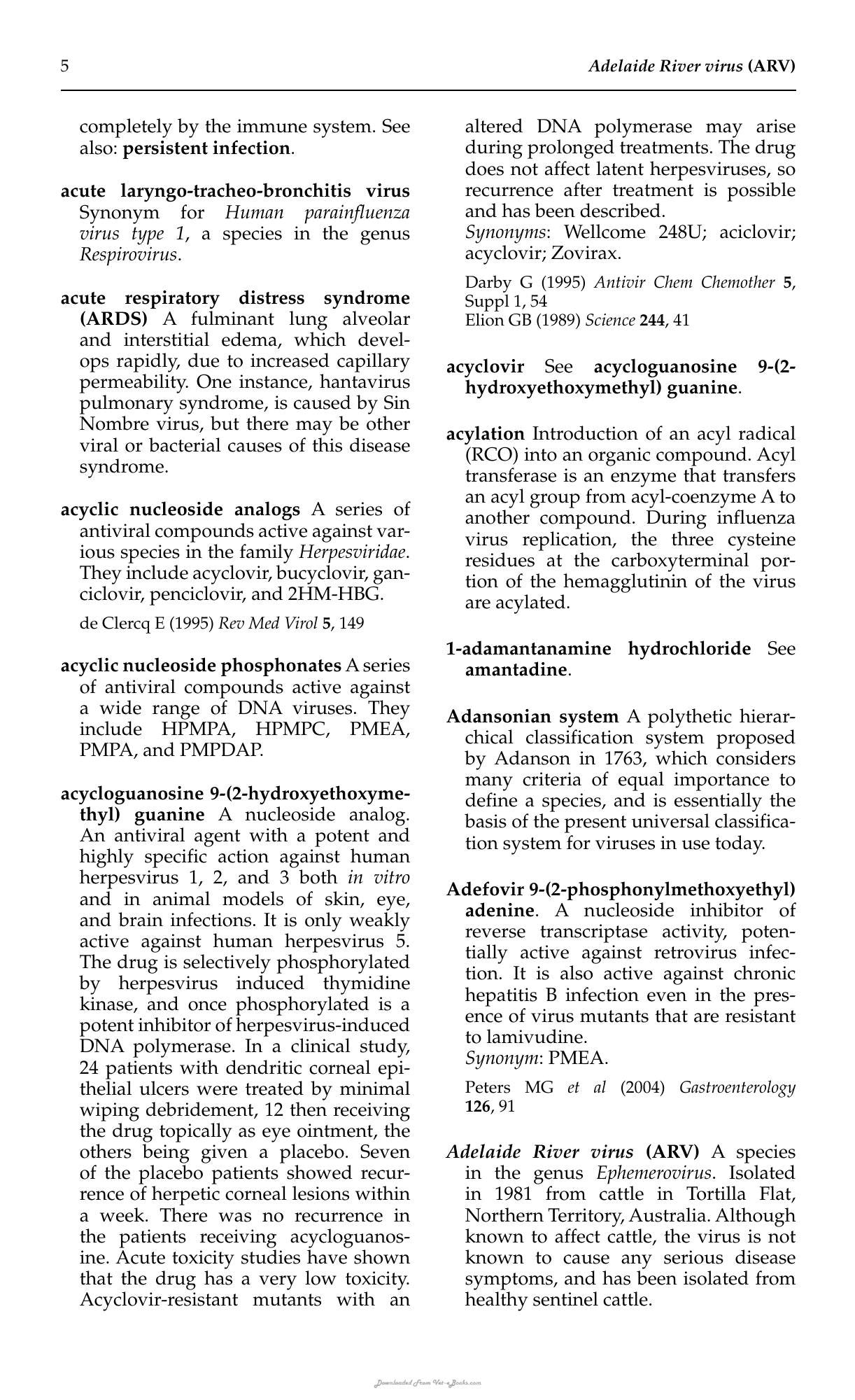 5 Adelaide River virus (ARV)

completely by the immune system. See also: persistent infection.

acute laryngo-tracheo-bronchitis virus Synonym for Human parainfluenza virus type 1, a species in the genus Respirovirus.

acute respiratory distress syndrome (ARDS) A fulminant lung alveolar and interstitial edema, which develops rapidly, due to increased capillary permeability. One instance, hantavirus pulmonary syndrome, is caused by Sin Nombre virus, but there may be other viral or bacterial causes of this disease syndrome.

acyclic nucleoside analogs A series of antiviral compounds active against various species in the family Herpesviridae. They include acyclovir, bucyclovir, ganciclovir, penciclovir, and 2HM-HBG.

de Clercq E (1995) Rev Med Virol 5, 149

acyclic nucleoside phosphonates A series of antiviral compounds active against a wide range of DNA viruses. They include HPMPA, HPMPC, PMEA, PMPA, and PMPDAP.

acycloguanosine 9-(2-hydroxyethoxymethyl) guanine A nucleoside analog. An antiviral agent with a potent and highly specific action against human herpesvirus 1, 2, and 3 both in vitro and in animal models of skin, eye, and brain infections. It is only weakly active against human herpesvirus 5. The drug is selectively phosphorylated by herpesvirus induced thymidine kinase, and once phosphorylated is a potent inhibitor of herpesvirus-induced DNA polymerase. In a clinical study, 24 patients with dendritic corneal epithelial ulcers were treated by minimal wiping debridement, 12 then receiving the drug topically as eye ointment, the others being given a placebo. Seven of the placebo patients showed recurrence of herpetic corneal lesions within a week. There was no recurrence in the patients receiving acycloguanosine. Acute toxicity studies have shown that the drug has a very low toxicity. Acyclovir-resistant mutants with an altered DNA polymerase may arise during prolonged treatments. The drug does not affect latent herpesviruses, so recurrence after treatment is possible and has been described.
Synonyms: Wellcome 248U; aciclovir; acyclovir; Zovirax.

Darby G (1995) Antivir Chem Chemother 5, Suppl 1, 54
Elion GB (1989) Science 244, 41

acyclovir See acycloguanosine 9-(2-hydroxyethoxymethyl) guanine.

acylation Introduction of an acyl radical (RCO) into an organic compound. Acyl transferase is an enzyme that transfers an acyl group from acyl-coenzyme A to another compound. During influenza virus replication, the three cysteine residues at the carboxyterminal portion of the hemagglutinin of the virus are acylated.

1-adamantanamine hydrochloride See amantadine.

Adansonian system A polythetic hierarchical classification system proposed by Adanson in 1763, which considers many criteria of equal importance to define a species, and is essentially the basis of the present universal classification system for viruses in use today.

Adefovir 9-(2-phosphonylmethoxyethyl) adenine. A nucleoside inhibitor of reverse transcriptase activity, potentially active against retrovirus infection. It is also active against chronic hepatitis B infection even in the presence of virus mutants that are resistant to lamivudine.
Synonym: PMEA.

Peters MG et al (2004) Gastroenterology 126, 91

Adelaide River virus (ARV) A species in the genus Ephemerovirus. Isolated in 1981 from cattle in Tortilla Flat, Northern Territory, Australia. Although known to affect cattle, the virus is not known to cause any serious disease symptoms, and has been isolated from healthy sentinel cattle.

Downloaded From Vet-eBooks.com